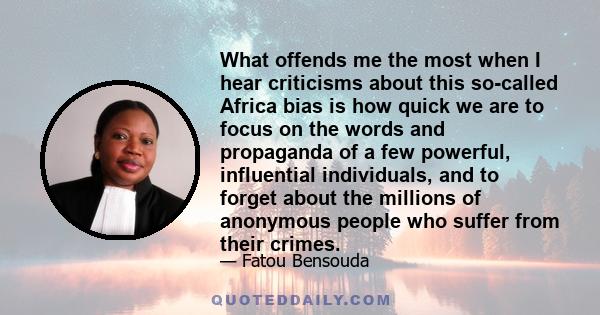 What offends me the most when I hear criticisms about this so-called Africa bias is how quick we are to focus on the words and propaganda of a few powerful, influential individuals, and to forget about the millions of anonymous people who suffer from their crimes.

— Fatou Bensouda

QUOTEDDAILY.COM